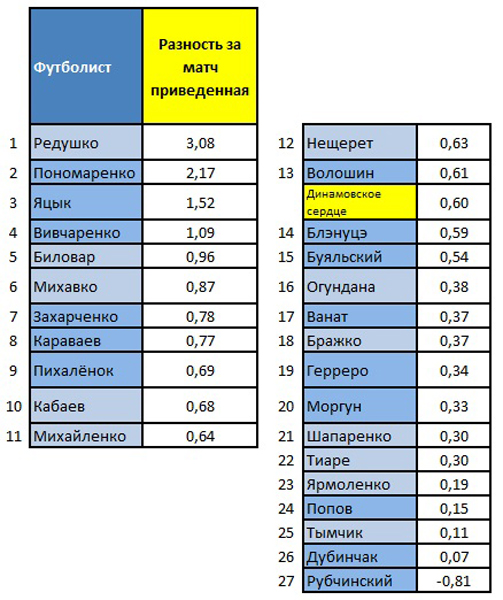 | | Футболист | Разность за матч приведенная |
|---|---|---|
| 1 | Редушко | 3,08 |
| 2 | Пономаренко | 2,17 |
| 3 | Яцык | 1,52 |
| 4 | Вивчаренко | 1,09 |
| 5 | Биловар | 0,96 |
| 6 | Михавко | 0,87 |
| 7 | Захарченко | 0,78 |
| 8 | Караваев | 0,77 |
| 9 | Пихалёнок | 0,69 |
| 10 | Кабаев | 0,68 |
| 11 | Михайленко | 0,64 |

| | | |
|---|---|---|
| 12 | Нещерет | 0,63 |
| 13 | Волошин | 0,61 |
| | Динамовское сердце | 0,60 |
| 14 | Блэнуцэ | 0,59 |
| 15 | Буяльский | 0,54 |
| 16 | Огундана | 0,38 |
| 17 | Ванат | 0,37 |
| 18 | Бражко | 0,37 |
| 19 | Герреро | 0,34 |
| 20 | Моргун | 0,33 |
| 21 | Шапаренко | 0,30 |
| 22 | Тиаре | 0,30 |
| 23 | Ярмоленко | 0,19 |
| 24 | Попов | 0,15 |
| 25 | Тымчик | 0,11 |
| 26 | Дубинчак | 0,07 |
| 27 | Рубчинский | -0,81 |